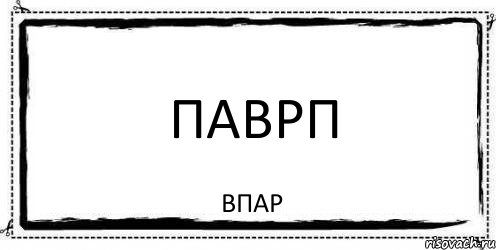 ПАВРП

ВПАР

risovach.ru